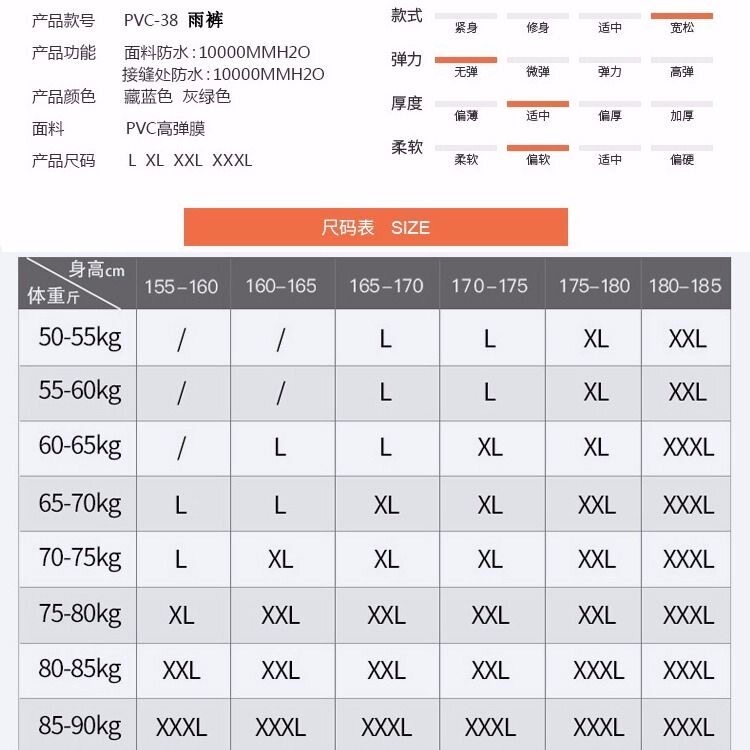 产品款号 PVC-38 雨裤
产品功能 面料防水：10000MMH2O
接缝处防水：10000MMH2O
产品颜色 藏蓝色 灰绿色
面料 PVC高弹膜
产品尺码 L XL XXL XXXL

款式 紧身 修身 适中 宽松
弹力 无弹 微弹 弹力 高弹
厚度 偏薄 适中 偏厚 加厚
柔软 柔软 偏软 适中 偏硬

尺码表 SIZE

| 身高cm / 体重斤 | 155-160 | 160-165 | 165-170 | 170-175 | 175-180 | 180-185 |
|---|---|---|---|---|---|---|
| 50-55kg | / | / | L | L | XL | XXL |
| 55-60kg | / | / | L | L | XL | XXL |
| 60-65kg | / | L | L | XL | XL | XXXL |
| 65-70kg | L | L | XL | XL | XXL | XXXL |
| 70-75kg | L | XL | XL | XL | XXL | XXXL |
| 75-80kg | XL | XXL | XXL | XXL | XXL | XXXL |
| 80-85kg | XXL | XXL | XXL | XXL | XXXL | XXXL |
| 85-90kg | XXXL | XXXL | XXXL | XXXL | XXXL | XXXL |